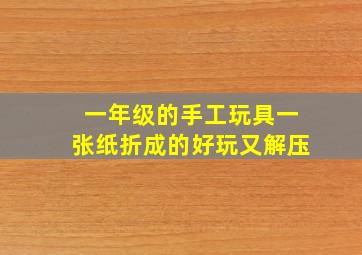 一年级的手工玩具一张纸折成的好玩又解压